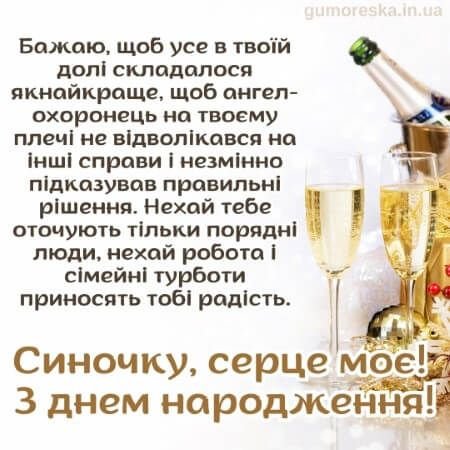 gumoreska.in.ua

Бажаю, щоб усе в твоїй долі складалося якнайкраще, щоб ангел-охоронець на твоєму плечі не відволікався на інші справи і незмінно підказував правильні рішення. Нехай тебе оточують тільки порядні люди, нехай робота і сімейні турботи приносять тобі радість.

Синочку, серце моє!
З днем народження!